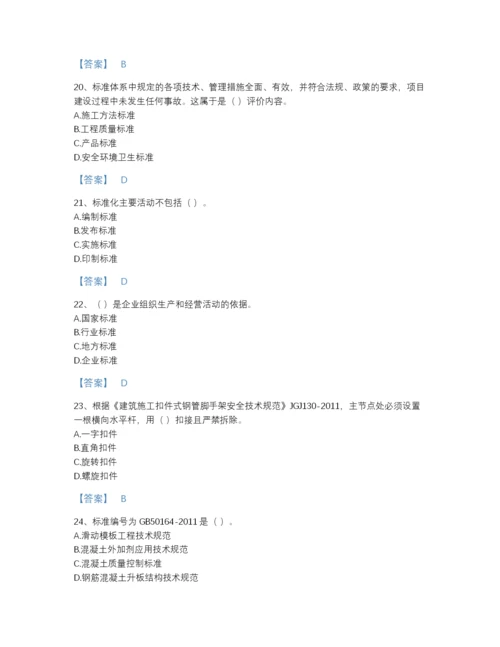 【答案】 B

20、标准体系中规定的各项技术、管理措施全面、有效，并符合法规、政策的要求，项目建设过程中未发生任何事故。这属于是（ ）评价内容。
A.施工方法标准
B.工程质量标准
C.产品标准
D.安全环境卫生标准

【答案】 D

21、标准化主要活动不包括（ ）。
A.编制标准
B.发布标准
C.实施标准
D.印制标准

【答案】 D

22、（ ）是企业组织生产和经营活动的依据。
A.国家标准
B.行业标准
C.地方标准
D.企业标准

【答案】 D

23、根据《建筑施工扣件式钢管脚手架安全技术规范》JGJ130-2011，主节点处必须设置一根横向水平杆，用（ ）扣接且严禁拆除。
A.一字扣件
B.直角扣件
C.旋转扣件
D.螺旋扣件

【答案】 B

24、标准编号为 GB50164-2011 是（ ）。
A.滑动模板工程技术规范
B.混凝土外加剂应用技术规范
C.混凝土质量控制标准
D.钢筋混凝土升板结构技术规范